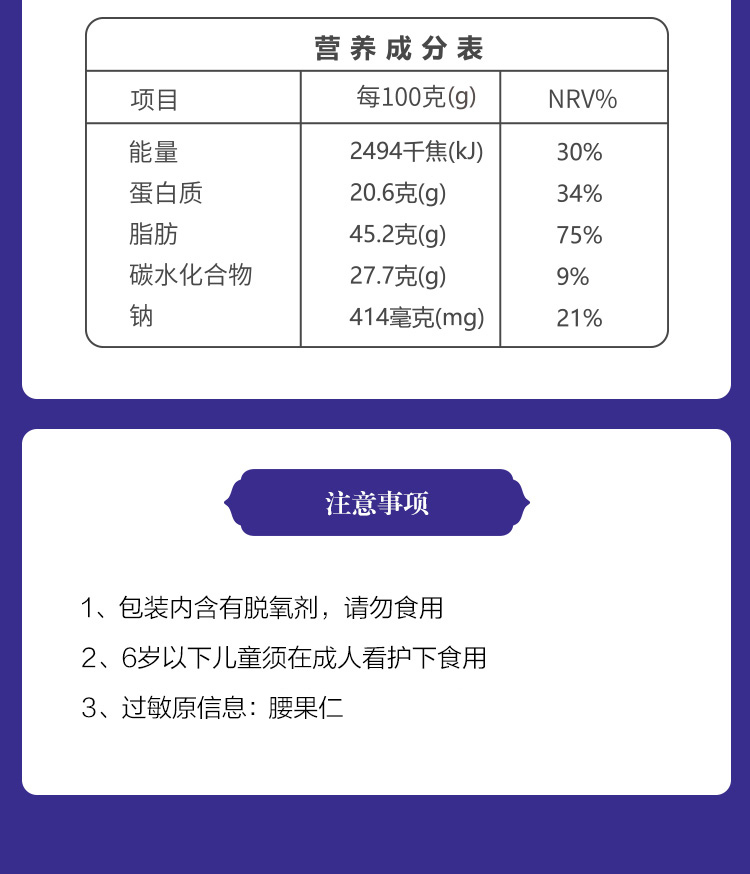 营养成分表

| 项目 | 每100克(g) | NRV% |
|---|---|---|
| 能量 | 2494千焦(kJ) | 30% |
| 蛋白质 | 20.6克(g) | 34% |
| 脂肪 | 45.2克(g) | 75% |
| 碳水化合物 | 27.7克(g) | 9% |
| 钠 | 414毫克(mg) | 21% |

注意事项

1、包装内含有脱氧剂，请勿食用

2、6岁以下儿童须在成人看护下食用

3、过敏原信息：腰果仁